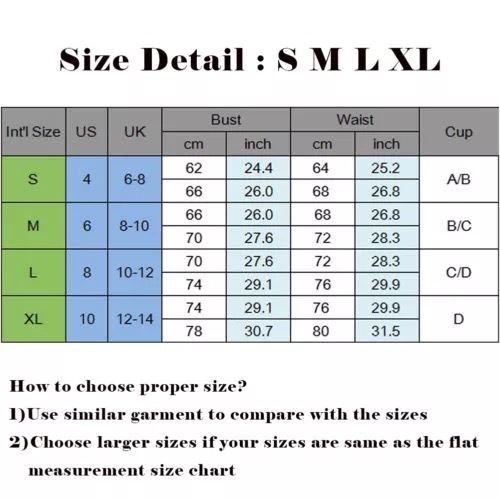 Size Detail : S M L XL

| Int'l Size | US | UK | Bust cm | Bust inch | Waist cm | Waist inch | Cup |
|---|---|---|---|---|---|---|---|
| S | 4 | 6-8 | 62 | 24.4 | 64 | 25.2 | A/B |
| | | | 66 | 26.0 | 68 | 26.8 | |
| M | 6 | 8-10 | 66 | 26.0 | 68 | 26.8 | B/C |
| | | | 70 | 27.6 | 72 | 28.3 | |
| L | 8 | 10-12 | 70 | 27.6 | 72 | 28.3 | C/D |
| | | | 74 | 29.1 | 76 | 29.9 | |
| XL | 10 | 12-14 | 74 | 29.1 | 76 | 29.9 | D |
| | | | 78 | 30.7 | 80 | 31.5 | |

How to choose proper size?

1)Use similar garment to compare with the sizes

2)Choose larger sizes if your sizes are same as the flat measurement size chart